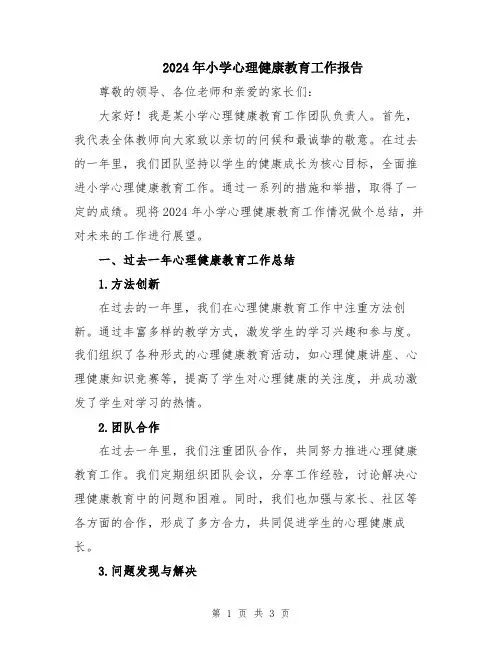 2024年小学心理健康教育工作报告

尊敬的领导、各位老师和亲爱的家长们：

大家好！我是某小学心理健康教育工作团队负责人。首先，我代表全体教师向大家致以亲切的问候和最诚挚的敬意。在过去的一年里，我们团队坚持以学生的健康成长为核心目标，全面推进小学心理健康教育工作。通过一系列的措施和举措，取得了一定的成绩。现将2024年小学心理健康教育工作情况做个总结，并对未来的工作进行展望。

一、过去一年心理健康教育工作总结

1.方法创新

在过去的一年里，我们在心理健康教育工作中注重方法创新。通过丰富多样的教学方式，激发学生的学习兴趣和参与度。我们组织了各种形式的心理健康教育活动，如心理健康讲座、心理健康知识竞赛等，提高了学生对心理健康的关注度，并成功激发了学生对学习的热情。

2.团队合作

在过去一年里，我们注重团队合作，共同努力推进心理健康教育工作。我们定期组织团队会议，分享工作经验，讨论解决心理健康教育中的问题和困难。同时，我们也加强与家长、社区等各方面的合作，形成了多方合力，共同促进学生的心理健康成长。

3.问题发现与解决

第 1 页 共 3 页